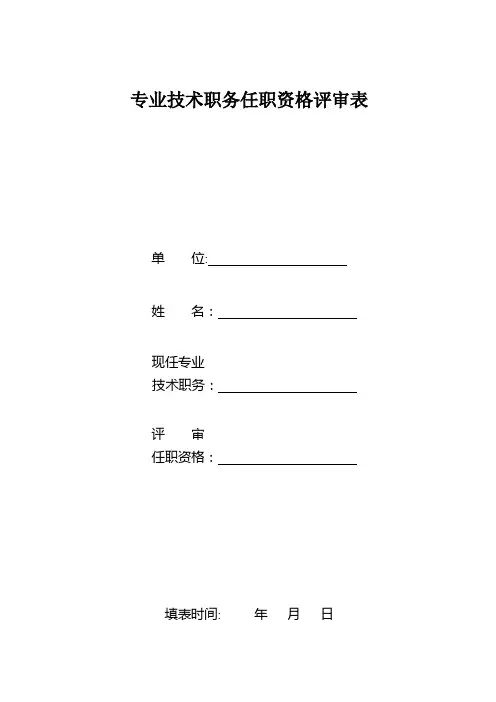 专业技术职务任职资格评审表

单　　位:

姓　　名：

现任专业
技术职务：

评　　审
任职资格：

填表时间:　　　年　　月　　日